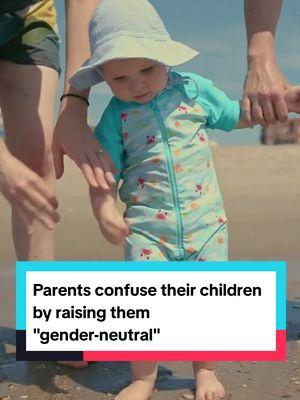 Parents confuse their children by raising them "gender-neutral"